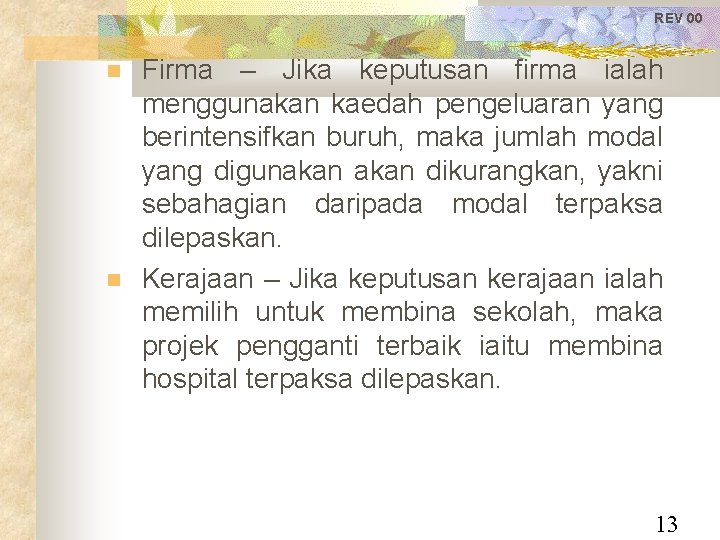 REV 00

Firma – Jika keputusan firma ialah menggunakan kaedah pengeluaran yang berintensifkan buruh, maka jumlah modal yang digunakan akan dikurangkan, yakni sebahagian daripada modal terpaksa dilepaskan.

Kerajaan – Jika keputusan kerajaan ialah memilih untuk membina sekolah, maka projek pengganti terbaik iaitu membina hospital terpaksa dilepaskan.

13